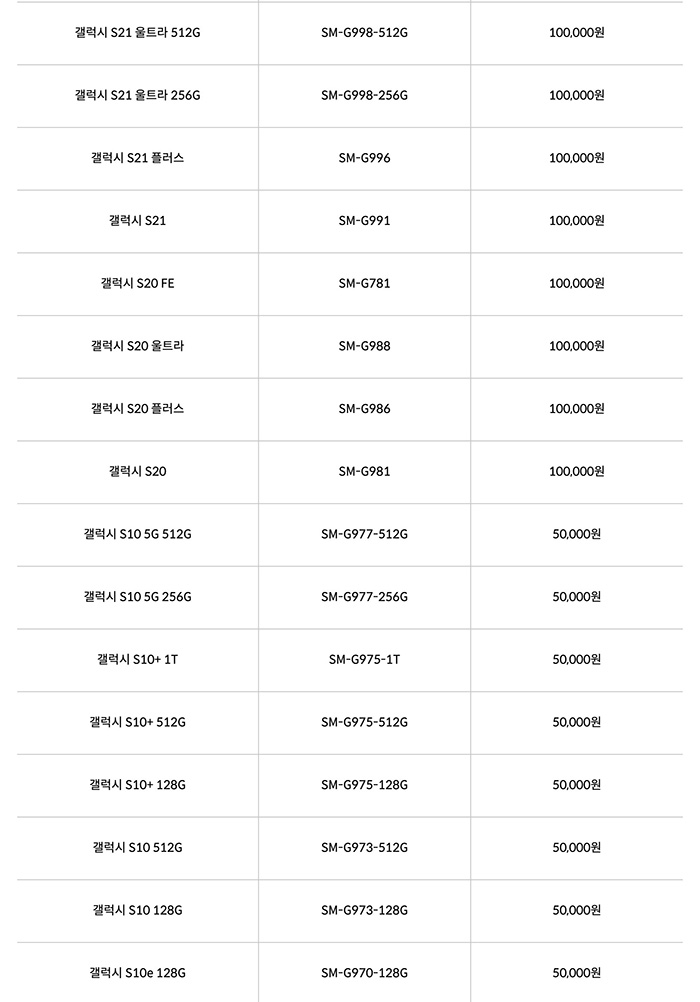 | | | |
|---|---|---|
| 갤럭시 S21 울트라 512G | SM-G998-512G | 100,000원 |
| 갤럭시 S21 울트라 256G | SM-G998-256G | 100,000원 |
| 갤럭시 S21 플러스 | SM-G996 | 100,000원 |
| 갤럭시 S21 | SM-G991 | 100,000원 |
| 갤럭시 S20 FE | SM-G781 | 100,000원 |
| 갤럭시 S20 울트라 | SM-G988 | 100,000원 |
| 갤럭시 S20 플러스 | SM-G986 | 100,000원 |
| 갤럭시 S20 | SM-G981 | 100,000원 |
| 갤럭시 S10 5G 512G | SM-G977-512G | 50,000원 |
| 갤럭시 S10 5G 256G | SM-G977-256G | 50,000원 |
| 갤럭시 S10+ 1T | SM-G975-1T | 50,000원 |
| 갤럭시 S10+ 512G | SM-G975-512G | 50,000원 |
| 갤럭시 S10+ 128G | SM-G975-128G | 50,000원 |
| 갤럭시 S10 512G | SM-G973-512G | 50,000원 |
| 갤럭시 S10 128G | SM-G973-128G | 50,000원 |
| 갤럭시 S10e 128G | SM-G970-128G | 50,000원 |